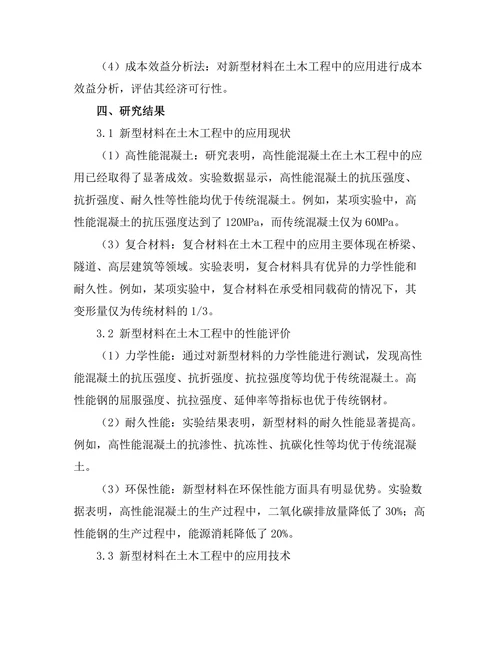 （4）成本效益分析法：对新型材料在土木工程中的应用进行成本效益分析，评估其经济可行性。

四、研究结果

3.1 新型材料在土木工程中的应用现状

（1）高性能混凝土：研究表明，高性能混凝土在土木工程中的应用已经取得了显著成效。实验数据显示，高性能混凝土的抗压强度、抗折强度、耐久性等性能均优于传统混凝土。例如，某项实验中，高性能混凝土的抗压强度达到了 120MPa，而传统混凝土仅为 60MPa。

（3）复合材料：复合材料在土木工程中的应用主要体现在桥梁、隧道、高层建筑等领域。实验表明，复合材料具有优异的力学性能和耐久性。例如，某项实验中，复合材料在承受相同载荷的情况下，其变形量仅为传统材料的 1/3。

3.2 新型材料在土木工程中的性能评价

（1）力学性能：通过对新型材料的力学性能进行测试，发现高性能混凝土的抗压强度、抗折强度、抗拉强度等均优于传统混凝土。高性能钢的屈服强度、抗拉强度、延伸率等指标也优于传统钢材。

（2）耐久性能：实验结果表明，新型材料的耐久性能显著提高。例如，高性能混凝土的抗渗性、抗冻性、抗碳化性等均优于传统混凝土。

（3）环保性能：新型材料在环保性能方面具有明显优势。实验数据表明，高性能混凝土的生产过程中，二氧化碳排放量降低了 30%；高性能钢的生产过程中，能源消耗降低了 20%。

3.3 新型材料在土木工程中的应用技术